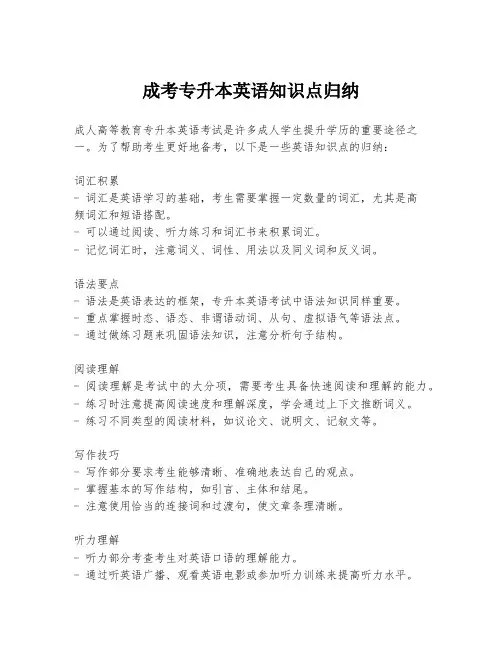 成考专升本英语知识点归纳

成人高等教育专升本英语考试是许多成人学生提升学历的重要途径之一。为了帮助考生更好地备考，以下是一些英语知识点的归纳：

词汇积累
- 词汇是英语学习的基础，考生需要掌握一定数量的词汇，尤其是高频词汇和短语搭配。
- 可以通过阅读、听力练习和词汇书来积累词汇。
- 记忆词汇时，注意词义、词性、用法以及同义词和反义词。

语法要点
- 语法是英语表达的框架，专升本英语考试中语法知识同样重要。
- 重点掌握时态、语态、非谓语动词、从句、虚拟语气等语法点。
- 通过做练习题来巩固语法知识，注意分析句子结构。

阅读理解
- 阅读理解是考试中的大分项，需要考生具备快速阅读和理解的能力。
- 练习时注意提高阅读速度和理解深度，学会通过上下文推断词义。
- 练习不同类型的阅读材料，如议论文、说明文、记叙文等。

写作技巧
- 写作部分要求考生能够清晰、准确地表达自己的观点。
- 掌握基本的写作结构，如引言、主体和结尾。
- 注意使用恰当的连接词和过渡句，使文章条理清晰。

听力理解
- 听力部分考查考生对英语口语的理解能力。
- 通过听英语广播、观看英语电影或参加听力训练来提高听力水平。